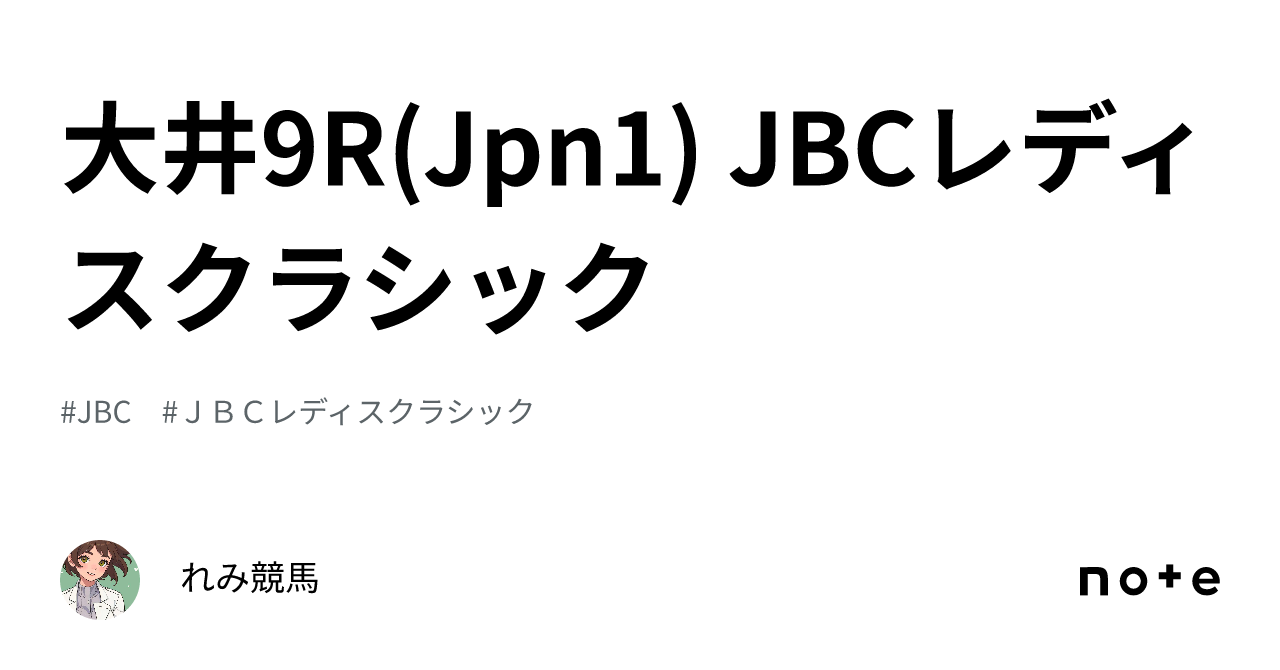 大井9R(Jpn1) JBCレディスクラシック

#JBC　#ＪＢＣレディスクラシック

れみ競馬

note